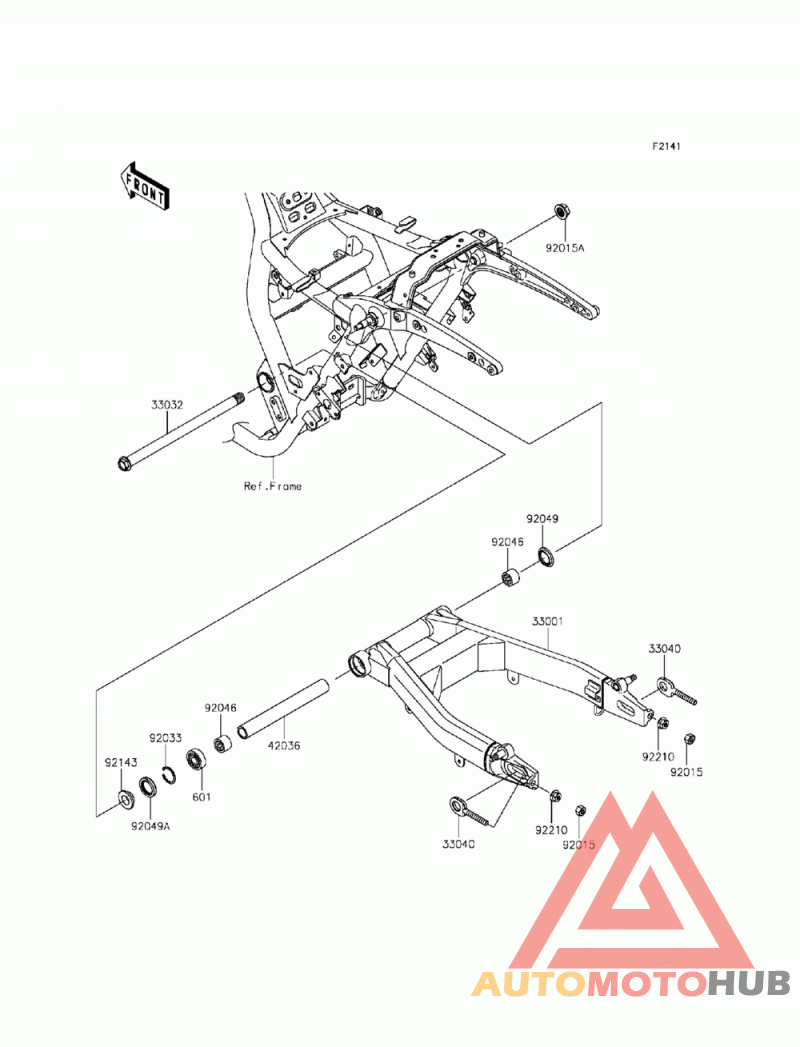 F2141

FRONT

92015A

33032

Ref.Frame

92049

92046

33001

33040

92046

42036

92033

92143

601

92049A

92210

92015

33040

92210

92015

AUTOMOTOHUB